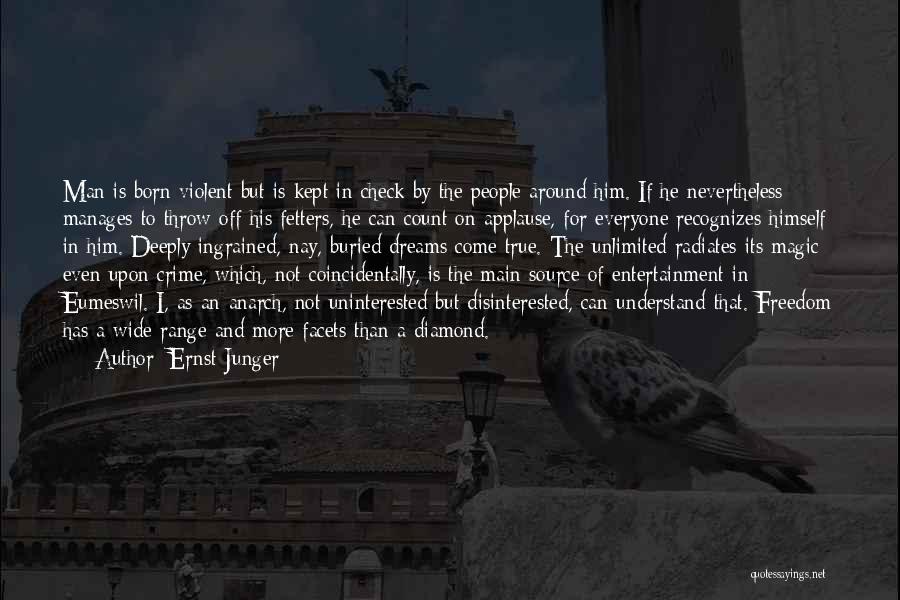 Man is born violent but is kept in check by the people around him. If he nevertheless manages to throw off his fetters, he can count on applause, for everyone recognizes himself in him. Deeply ingrained, nay, buried dreams come true. The unlimited radiates its magic even upon crime, which, not coincidentally, is the main source of entertainment in Eumeswil. I, as an anarch, not uninterested but disinterested, can understand that. Freedom has a wide range and more facets than a diamond.

Author: Ernst Junger

quotessayings.net